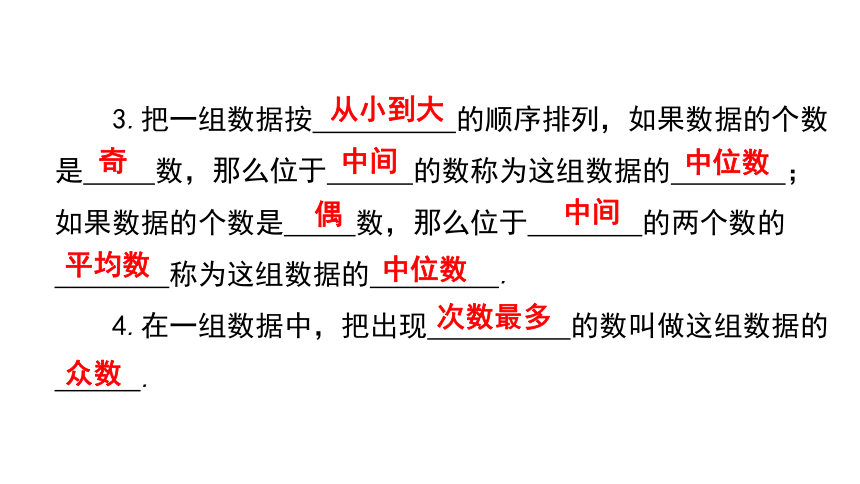 3.把一组数据按从小到大的顺序排列，如果数据的个数是奇数，那么位于中间的数称为这组数据的中位数；如果数据的个数是偶数，那么位于中间的两个数的平均数称为这组数据的中位数.

4.在一组数据中，把出现次数最多的数叫做这组数据的众数.